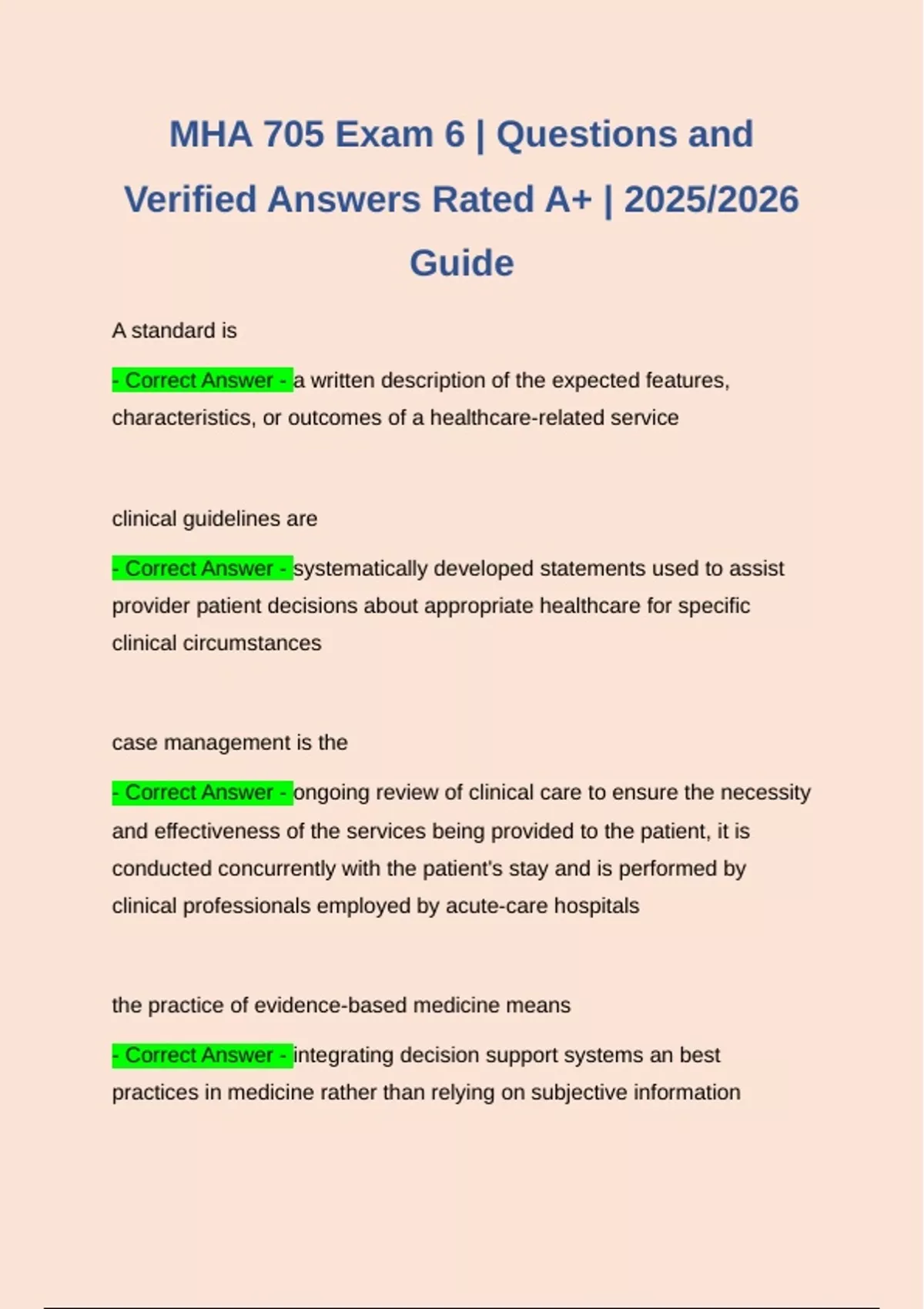 MHA 705 Exam 6 | Questions and Verified Answers Rated A+ | 2025/2026 Guide

A standard is

- Correct Answer - a written description of the expected features, characteristics, or outcomes of a healthcare-related service

clinical guidelines are

- Correct Answer - systematically developed statements used to assist provider patient decisions about appropriate healthcare for specific clinical circumstances

case management is the

- Correct Answer - ongoing review of clinical care to ensure the necessity and effectiveness of the services being provided to the patient, it is conducted concurrently with the patient's stay and is performed by clinical professionals employed by acute-care hospitals

the practice of evidence-based medicine means

- Correct Answer - integrating decision support systems an best practices in medicine rather than relying on subjective information